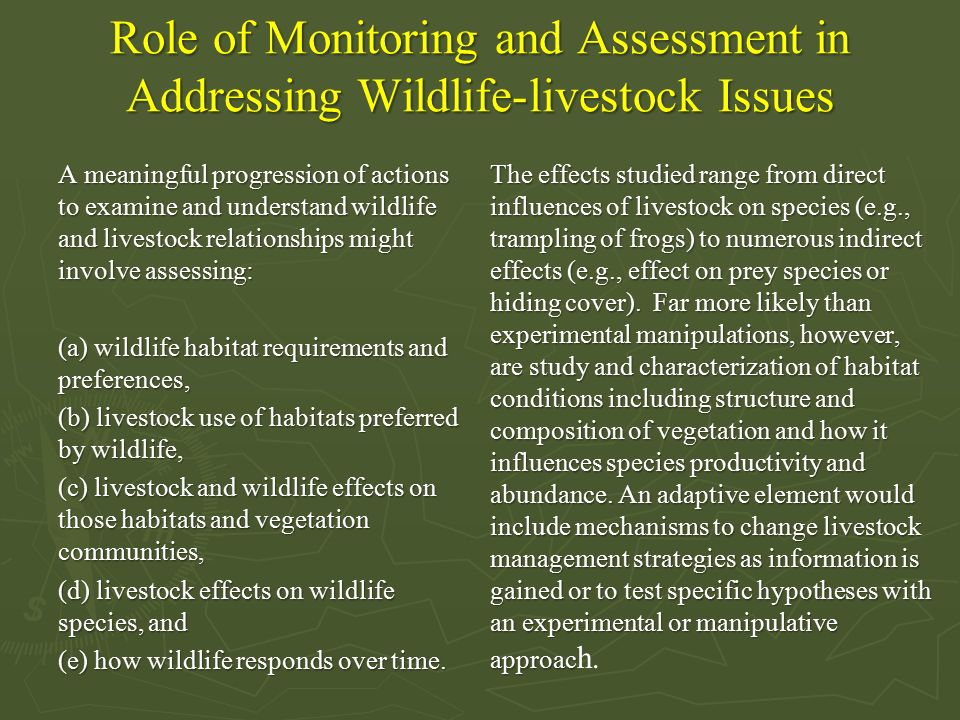 Role of Monitoring and Assessment in Addressing Wildlife-livestock Issues

A meaningful progression of actions to examine and understand wildlife and livestock relationships might involve assessing:

(a) wildlife habitat requirements and preferences,

(b) livestock use of habitats preferred by wildlife,

(c) livestock and wildlife effects on those habitats and vegetation communities,

(d) livestock effects on wildlife species, and

(e) how wildlife responds over time.

The effects studied range from direct influences of livestock on species (e.g., trampling of frogs) to numerous indirect effects (e.g., effect on prey species or hiding cover). Far more likely than experimental manipulations, however, are study and characterization of habitat conditions including structure and composition of vegetation and how it influences species productivity and abundance. An adaptive element would include mechanisms to change livestock management strategies as information is gained or to test specific hypotheses with an experimental or manipulative approach.